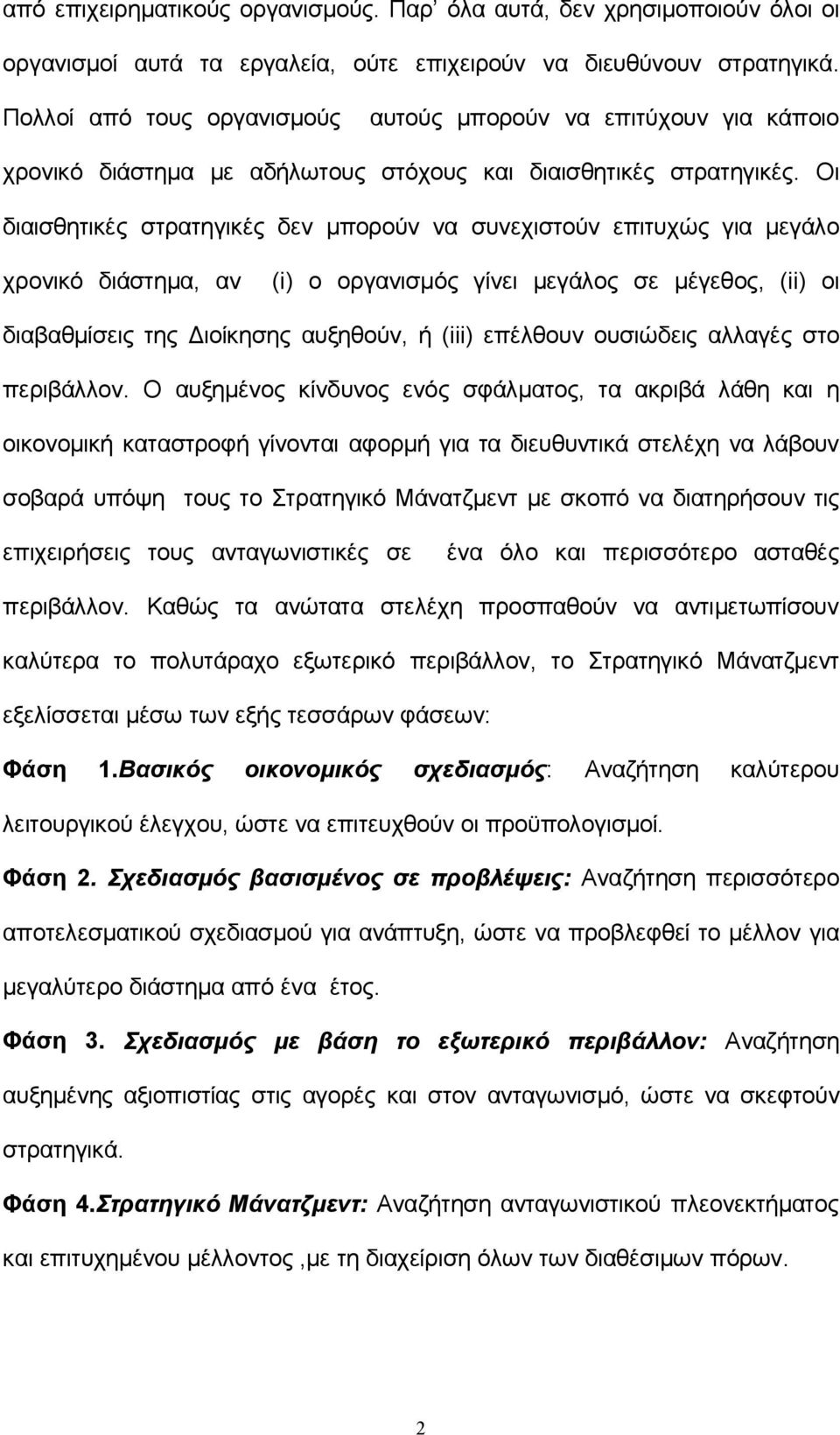 από επιχειρηματικούς οργανισμούς. Παρ' όλα αυτά, δεν χρησιμοποιούν όλοι οι οργανισμοί αυτά τα εργαλεία, ούτε επιχειρούν να διευθύνουν στρατηγικά. Πολλοί από τους οργανισμούς αυτούς μπορούν να επιτύχουν για κάποιο χρονικό διάστημα με αδήλωτους στόχους και διαισθητικές στρατηγικές. Οι διαισθητικές στρατηγικές δεν μπορούν να συνεχιστούν επιτυχώς για μεγάλο χρονικό διάστημα, αν (i) ο οργανισμός γίνει μεγάλος σε μέγεθος, (ii) οι διαβαθμίσεις της Διοίκησης αυξηθούν, ή (iii) επέλθουν ουσιώδεις αλλαγές στο περιβάλλον. Ο αυξημένος κίνδυνος ενός σφάλματος, τα ακριβά λάθη και η οικονομική καταστροφή γίνονται αφορμή για τα διευθυντικά στελέχη να λάβουν σοβαρά υπόψη τους το Στρατηγικό Μάνατζμεντ με σκοπό να διατηρήσουν τις επιχειρήσεις τους ανταγωνιστικές σε ένα όλο και περισσότερο ασταθές περιβάλλον. Καθώς τα ανώτατα στελέχη προσπαθούν να αντιμετωπίσουν καλύτερα το πολυτάραχο εξωτερικό περιβάλλον, το Στρατηγικό Μάνατζμεντ εξελίσσεται μέσω των εξής τεσσάρων φάσεων:

Φάση 1.Βασικός οικονομικός σχεδιασμός: Αναζήτηση καλύτερου λειτουργικού έλεγχου, ώστε να επιτευχθούν οι προϋπολογισμοί.

Φάση 2. Σχεδιασμός βασισμένος σε προβλέψεις: Αναζήτηση περισσότερο αποτελεσματικού σχεδιασμού για ανάπτυξη, ώστε να προβλεφθεί το μέλλον για μεγαλύτερο διάστημα από ένα έτος.

Φάση 3. Σχεδιασμός με βάση το εξωτερικό περιβάλλον: Αναζήτηση αυξημένης αξιοπιστίας στις αγορές και στον ανταγωνισμό, ώστε να σκεφτούν στρατηγικά.

Φάση 4.Στρατηγικό Μάνατζμεντ: Αναζήτηση ανταγωνιστικού πλεονεκτήματος και επιτυχημένου μέλλοντος ,με τη διαχείριση όλων των διαθέσιμων πόρων.

2